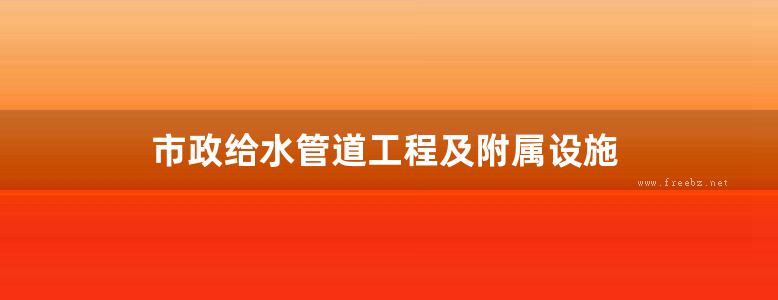 市政给水管道工程及附属设施

www.freebz.net